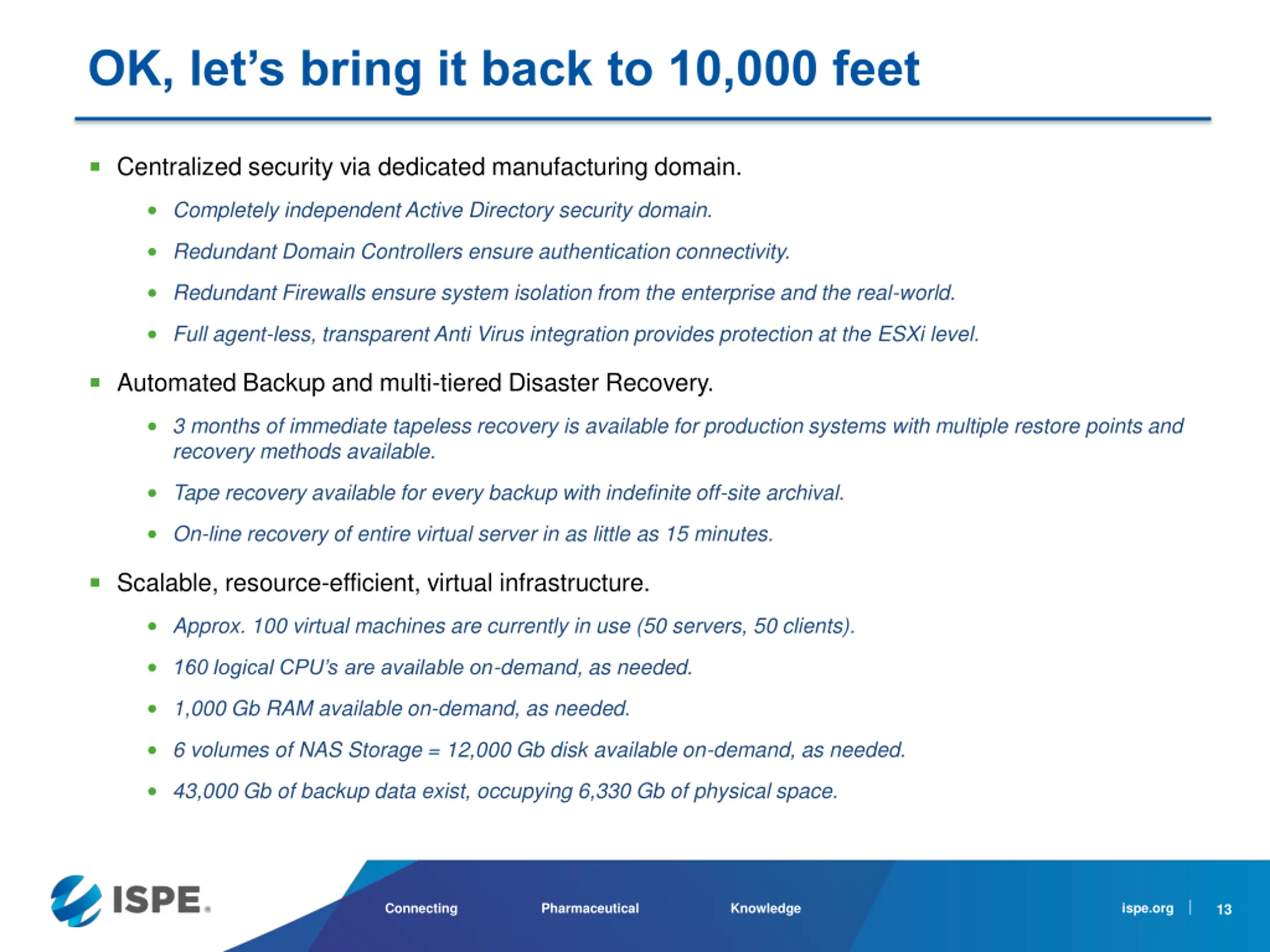 OK, let's bring it back to 10,000 feet

- Centralized security via dedicated manufacturing domain.
  - Completely independent Active Directory security domain.
  - Redundant Domain Controllers ensure authentication connectivity.
  - Redundant Firewalls ensure system isolation from the enterprise and the real-world.
  - Full agent-less, transparent Anti Virus integration provides protection at the ESXi level.
- Automated Backup and multi-tiered Disaster Recovery.
  - 3 months of immediate tapeless recovery is available for production systems with multiple restore points and recovery methods available.
  - Tape recovery available for every backup with indefinite off-site archival.
  - On-line recovery of entire virtual server in as little as 15 minutes.
- Scalable, resource-efficient, virtual infrastructure.
  - Approx. 100 virtual machines are currently in use (50 servers, 50 clients).
  - 160 logical CPU's are available on-demand, as needed.
  - 1,000 Gb RAM available on-demand, as needed.
  - 6 volumes of NAS Storage = 12,000 Gb disk available on-demand, as needed.
  - 43,000 Gb of backup data exist, occupying 6,330 Gb of physical space.

ISPE. Connecting Pharmaceutical Knowledge ispe.org | 13